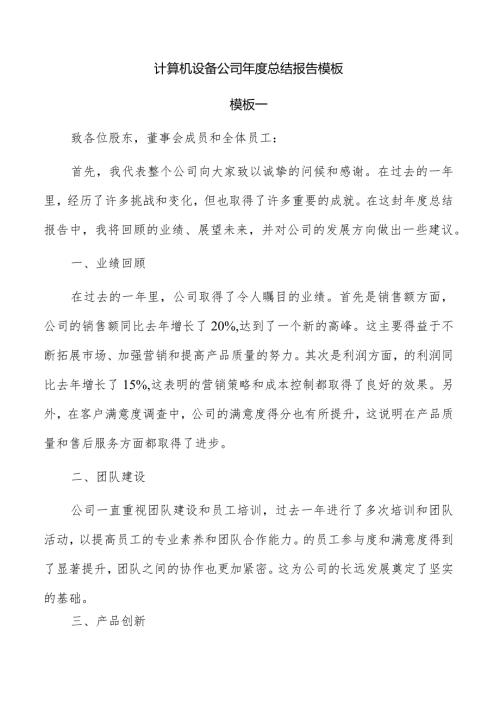 计算机设备公司年度总结报告模板

模板一

致各位股东，董事会成员和全体员工：

首先，我代表整个公司向大家致以诚挚的问候和感谢。在过去的一年里，经历了许多挑战和变化，但也取得了许多重要的成就。在这封年度总结报告中，我将回顾的业绩、展望未来，并对公司的发展方向做出一些建议。

一、业绩回顾

在过去的一年里，公司取得了令人瞩目的业绩。首先是销售额方面，公司的销售额同比去年增长了20%,达到了一个新的高峰。这主要得益于不断拓展市场、加强营销和提高产品质量的努力。其次是利润方面，的利润同比去年增长了15%,这表明的营销策略和成本控制都取得了良好的效果。另外，在客户满意度调查中，公司的满意度得分也有所提升，这说明在产品质量和售后服务方面都取得了进步。

二、团队建设

公司一直重视团队建设和员工培训，过去一年进行了多次培训和团队活动，以提高员工的专业素养和团队合作能力。的员工参与度和满意度得到了显著提升，团队之间的协作也更加紧密。这为公司的长远发展奠定了坚实的基础。

三、产品创新